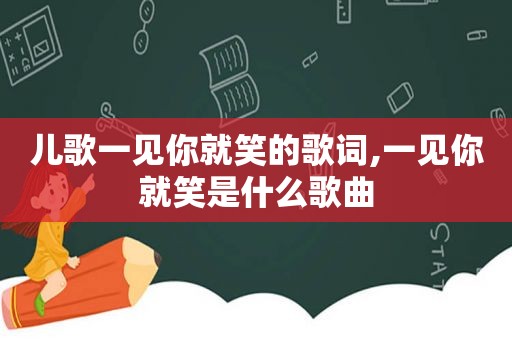 儿歌一见你就笑的歌词,一见你就笑是什么歌曲

STAT